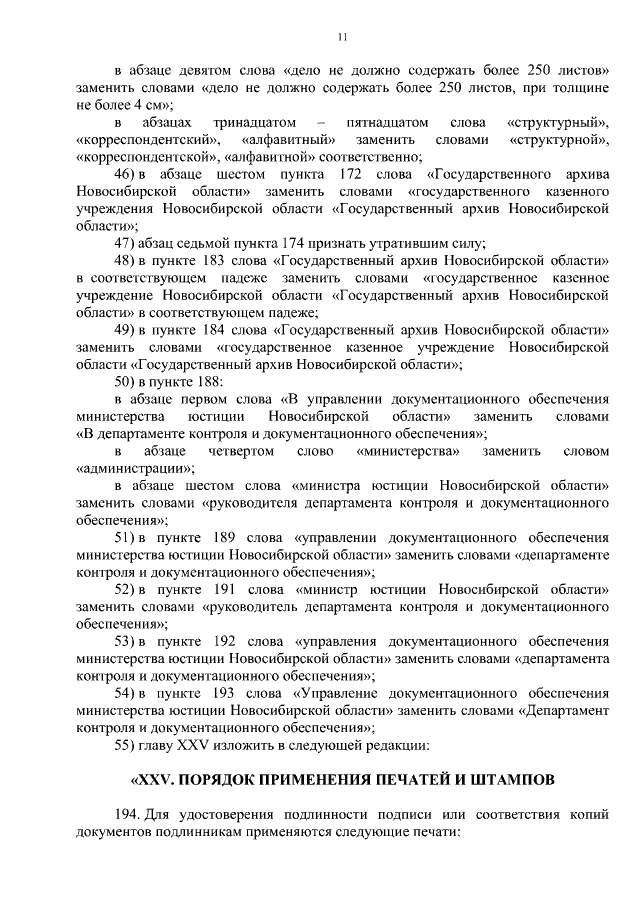 11

в абзаце девятом слова «дело не должно содержать более 250 листов» заменить словами «дело не должно содержать более 250 листов, при толщине не более 4 см»;

в абзацах тринадцатом – пятнадцатом слова «структурный», «корреспондентский», «алфавитный» заменить словами «структурной», «корреспондентской», «алфавитной» соответственно;

46) в абзаце шестом пункта 172 слова «Государственного архива Новосибирской области» заменить словами «государственного казенного учреждения Новосибирской области «Государственный архив Новосибирской области»;

47) абзац седьмой пункта 174 признать утратившим силу;

48) в пункте 183 слова «Государственный архив Новосибирской области» в соответствующем падеже заменить словами «государственное казенное учреждение Новосибирской области «Государственный архив Новосибирской области» в соответствующем падеже;

49) в пункте 184 слова «Государственный архив Новосибирской области» заменить словами «государственное казенное учреждение Новосибирской области «Государственный архив Новосибирской области»;

50) в пункте 188:

в абзаце первом слова «В управлении документационного обеспечения министерства юстиции Новосибирской области» заменить словами «В департаменте контроля и документационного обеспечения»;

в абзаце четвертом слово «министерства» заменить словом «администрации»;

в абзаце шестом слова «министра юстиции Новосибирской области» заменить словами «руководителя департамента контроля и документационного обеспечения»;

51) в пункте 189 слова «управлении документационного обеспечения министерства юстиции Новосибирской области» заменить словами «департаменте контроля и документационного обеспечения»;

52) в пункте 191 слова «министр юстиции Новосибирской области» заменить словами «руководитель департамента контроля и документационного обеспечения»;

53) в пункте 192 слова «управления документационного обеспечения министерства юстиции Новосибирской области» заменить словами «департамента контроля и документационного обеспечения»;

54) в пункте 193 слова «Управление документационного обеспечения министерства юстиции Новосибирской области» заменить словами «Департамент контроля и документационного обеспечения»;

55) главу XXV изложить в следующей редакции:

«XXV. ПОРЯДОК ПРИМЕНЕНИЯ ПЕЧАТЕЙ И ШТАМПОВ

194. Для удостоверения подлинности подписи или соответствия копий документов подлинникам применяются следующие печати: